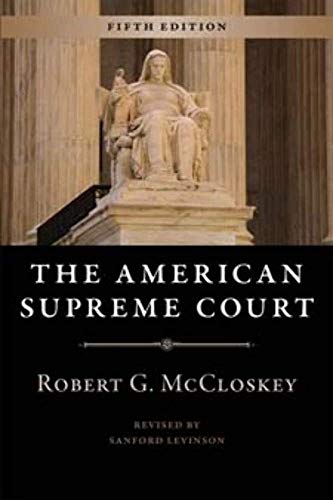 FIFTH EDITION

THE AMERICAN SUPREME COURT

ROBERT G. MCCLOSKEY

REVISED BY
SANFORD LEVINSON